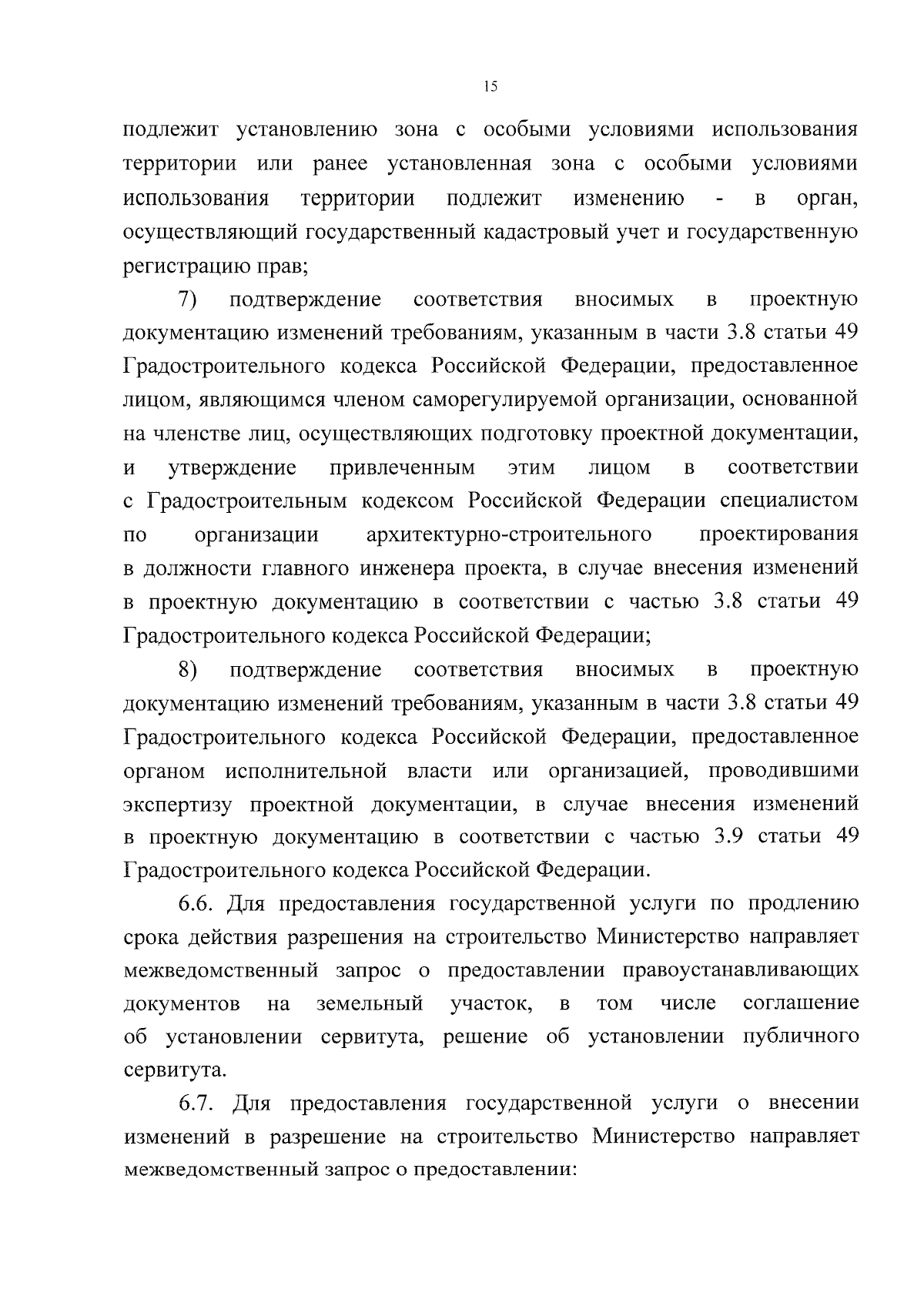 15

подлежит установлению зона с особыми условиями использования территории или ранее установленная зона с особыми условиями использования территории подлежит изменению - в орган, осуществляющий государственный кадастровый учет и государственную регистрацию прав;

7) подтверждение соответствия вносимых в проектную документацию изменений требованиям, указанным в части 3.8 статьи 49 Градостроительного кодекса Российской Федерации, предоставленное лицом, являющимся членом саморегулируемой организации, основанной на членстве лиц, осуществляющих подготовку проектной документации, и утверждение привлеченным этим лицом в соответствии с Градостроительным кодексом Российской Федерации специалистом по организации архитектурно-строительного проектирования в должности главного инженера проекта, в случае внесения изменений в проектную документацию в соответствии с частью 3.8 статьи 49 Градостроительного кодекса Российской Федерации;

8) подтверждение соответствия вносимых в проектную документацию изменений требованиям, указанным в части 3.8 статьи 49 Градостроительного кодекса Российской Федерации, предоставленное органом исполнительной власти или организацией, проводившими экспертизу проектной документации, в случае внесения изменений в проектную документацию в соответствии с частью 3.9 статьи 49 Градостроительного кодекса Российской Федерации.

6.6. Для предоставления государственной услуги по продлению срока действия разрешения на строительство Министерство направляет межведомственный запрос о предоставлении правоустанавливающих документов на земельный участок, в том числе соглашение об установлении сервитута, решение об установлении публичного сервитута.

6.7. Для предоставления государственной услуги о внесении изменений в разрешение на строительство Министерство направляет межведомственный запрос о предоставлении: